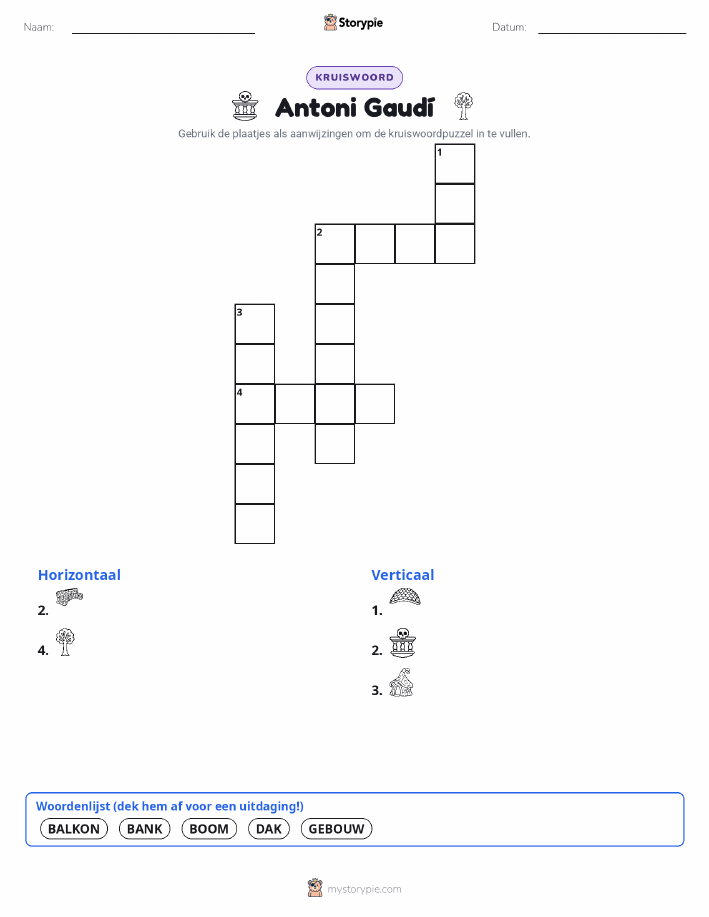 Naam: ____ Storypie Datum: ____

KRUISWOORD

Antoni Gaudí

Gebruik de plaatjes als aanwijzingen om de kruiswoordpuzzel in te vullen.

1

2

3

4

Horizontaal

2.

4.

Verticaal

1.

2.

3.

Woordenlijst (dek hem af voor een uitdaging!)

BALKON BANK BOOM DAK GEBOUW

mystorypie.com